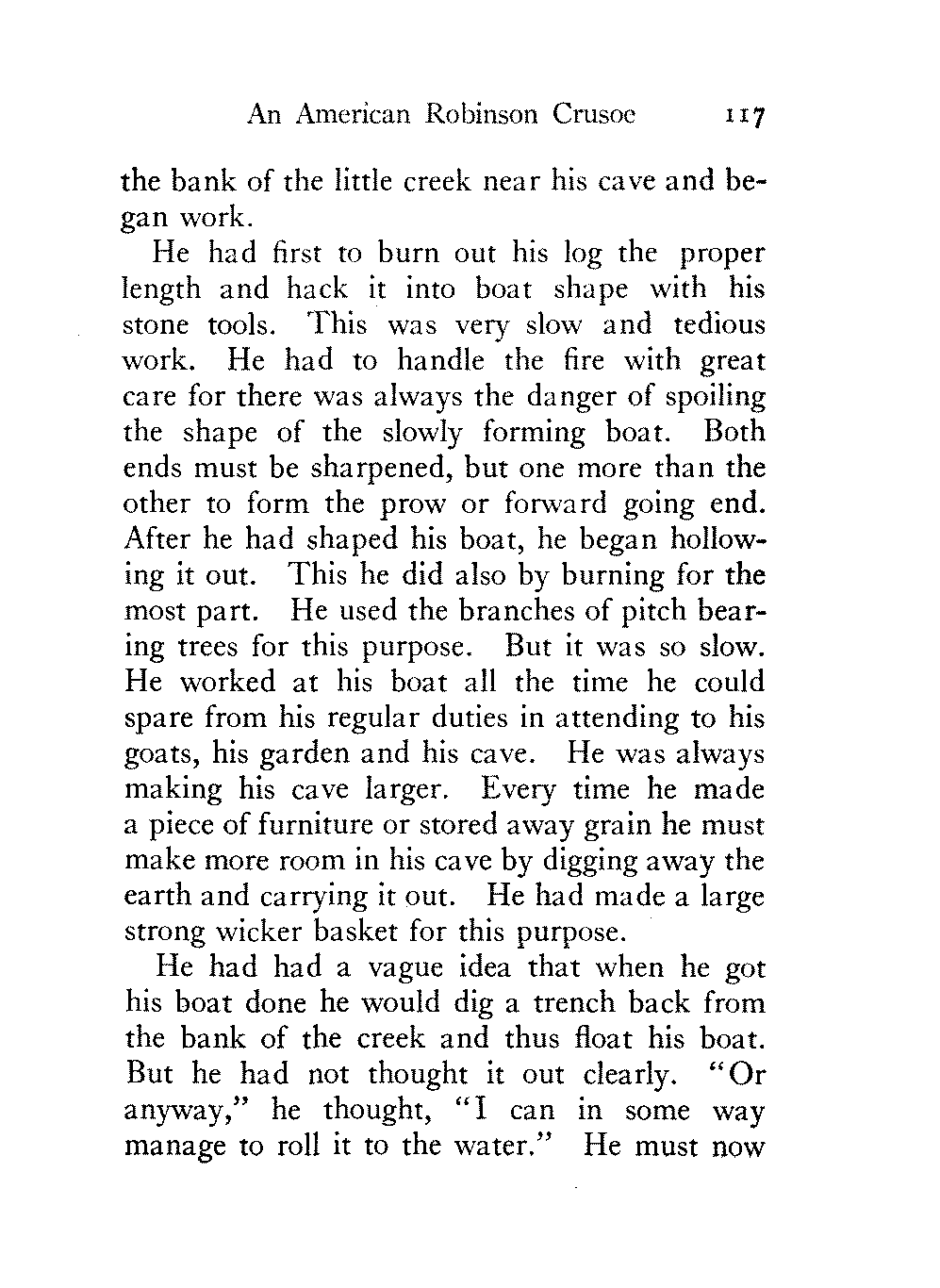 An American Robinson Crusoe 117

the bank of the little creek near his cave and began work.

He had first to burn out his log the proper length and hack it into boat shape with his stone tools. This was very slow and tedious work. He had to handle the fire with great care for there was always the danger of spoiling the shape of the slowly forming boat. Both ends must be sharpened, but one more than the other to form the prow or forward going end. After he had shaped his boat, he began hollowing it out. This he did also by burning for the most part. He used the branches of pitch bearing trees for this purpose. But it was so slow. He worked at his boat all the time he could spare from his regular duties in attending to his goats, his garden and his cave. He was always making his cave larger. Every time he made a piece of furniture or stored away grain he must make more room in his cave by digging away the earth and carrying it out. He had made a large strong wicker basket for this purpose.

He had had a vague idea that when he got his boat done he would dig a trench back from the bank of the creek and thus float his boat. But he had not thought it out clearly. "Or anyway," he thought, "I can in some way manage to roll it to the water." He must now